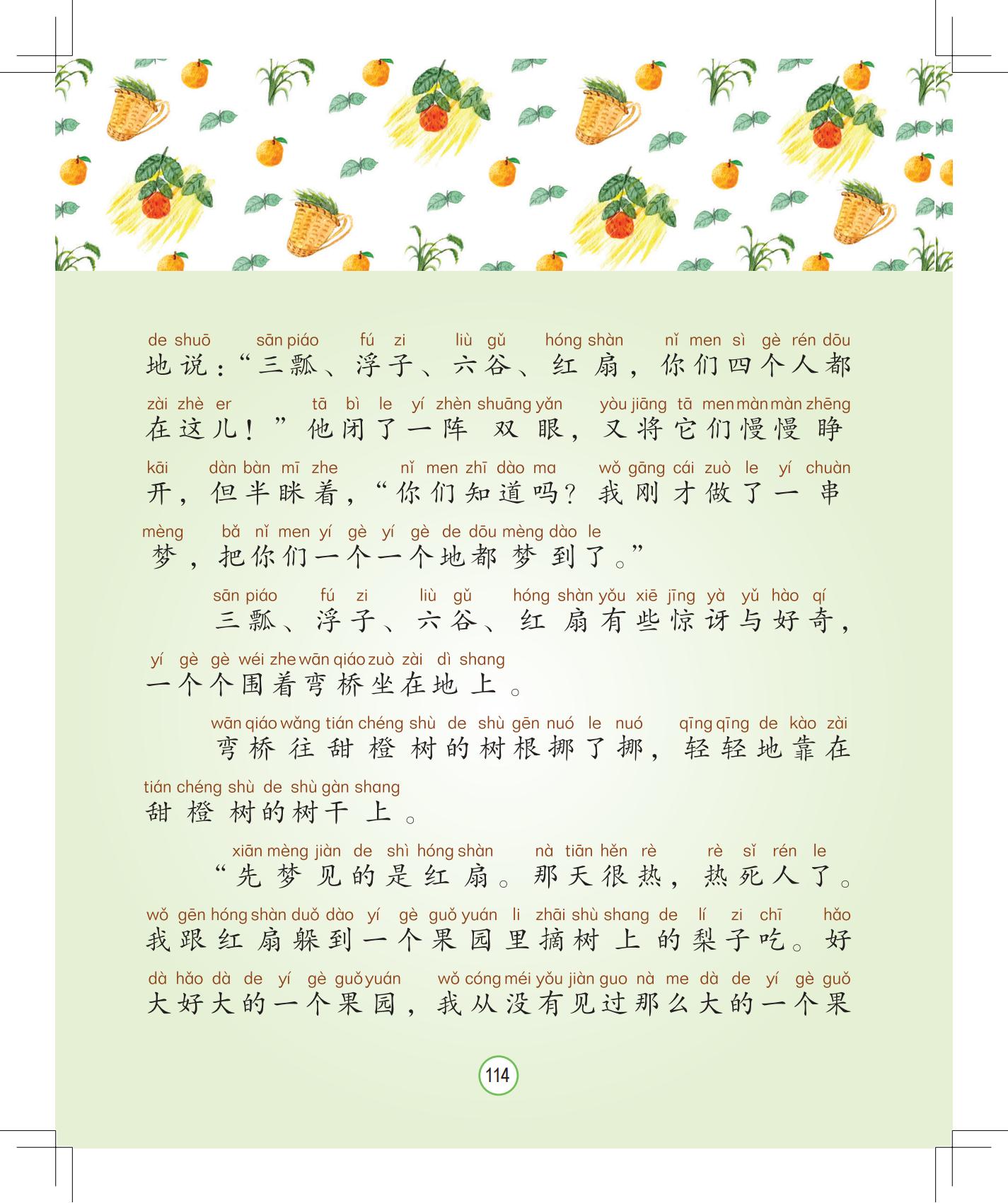 de shuō sān piáo fú zi liù gǔ hóng shàn nǐ men sì gè rén dōu
地说：“三瓢、浮子、六谷、红扇，你们四个人都

zài zhè er tā bì le yí zhèn shuāng yǎn yòu jiāng tā men màn màn zhēng
在这儿！”他闭了一阵双眼，又将它们慢慢睁

kāi dàn bàn mī zhe nǐ men zhī dào ma wǒ gāng cái zuò le yí chuàn
开，但半眯着，“你们知道吗？我刚才做了一串

mèng bǎ nǐ men yí gè yí gè de dōu mèng dào le
梦，把你们一个一个地都梦到了。”

sān piáo fú zi liù gǔ hóng shàn yǒu xiē jīng yà yǔ hào qí
三瓢、浮子、六谷、红扇有些惊讶与好奇，

yí gè gè wéi zhe wān qiáo zuò zài dì shang
一个个围着弯桥坐在地上。

wān qiáo wǎng tián chéng shù de shù gēn nuó le nuó qīng qīng de kào zài
弯桥往甜橙树的树根挪了挪，轻轻地靠在

tián chéng shù de shù gàn shang
甜橙树的树干上。

xiān mèng jiàn de shì hóng shàn nà tiān hěn rè rè sǐ rén le
“先梦见的是红扇。那天很热，热死人了。

wǒ gēn hóng shàn duǒ dào yí gè guǒ yuán li zhāi shù shang de lí zi chī hǎo
我跟红扇躲到一个果园里摘树上的梨子吃。好

dà hǎo dà de yí gè guǒ yuán wǒ cóng méi yǒu jiàn guo nà me dà de yí gè guǒ
大好大的一个果园，我从没有见过那么大的一个果

114